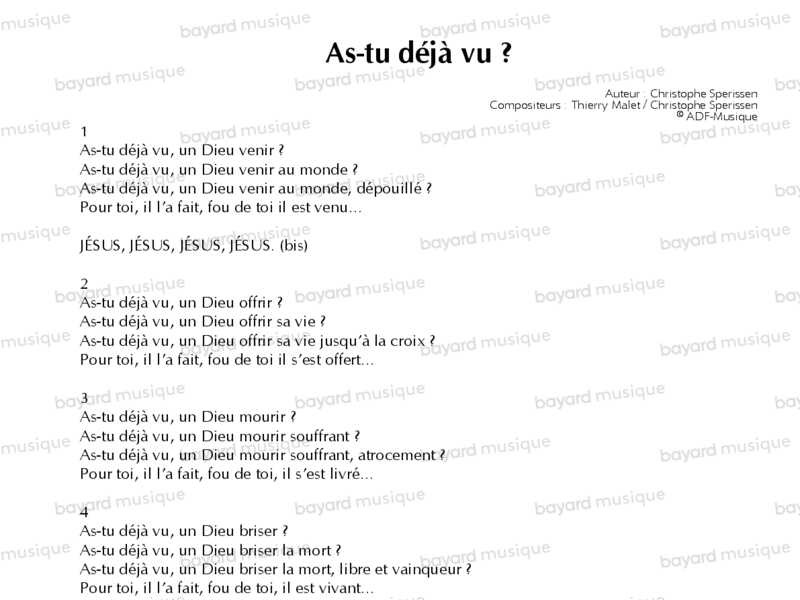 As-tu déjà vu ?

Auteur : Christophe Sperissen
Compositeurs : Thierry Malet / Christophe Sperissen
© ADF-Musique

1
As-tu déjà vu, un Dieu venir ?
As-tu déjà vu, un Dieu venir au monde ?
As-tu déjà vu, un Dieu venir au monde, dépouillé ?
Pour toi, il l'a fait, fou de toi il est venu...

JÉSUS, JÉSUS, JÉSUS, JÉSUS. (bis)

2
As-tu déjà vu, un Dieu offrir ?
As-tu déjà vu, un Dieu offrir sa vie ?
As-tu déjà vu, un Dieu offrir sa vie jusqu'à la croix ?
Pour toi, il l'a fait, fou de toi il s'est offert...

3
As-tu déjà vu, un Dieu mourir ?
As-tu déjà vu, un Dieu mourir souffrant ?
As-tu déjà vu, un Dieu mourir souffrant, atrocement ?
Pour toi, il l'a fait, fou de toi, il s'est livré...

4
As-tu déjà vu, un Dieu briser ?
As-tu déjà vu, un Dieu briser la mort ?
As-tu déjà vu, un Dieu briser la mort, libre et vainqueur ?
Pour toi, il l'a fait, fou de toi, il est vivant...

bayard musique